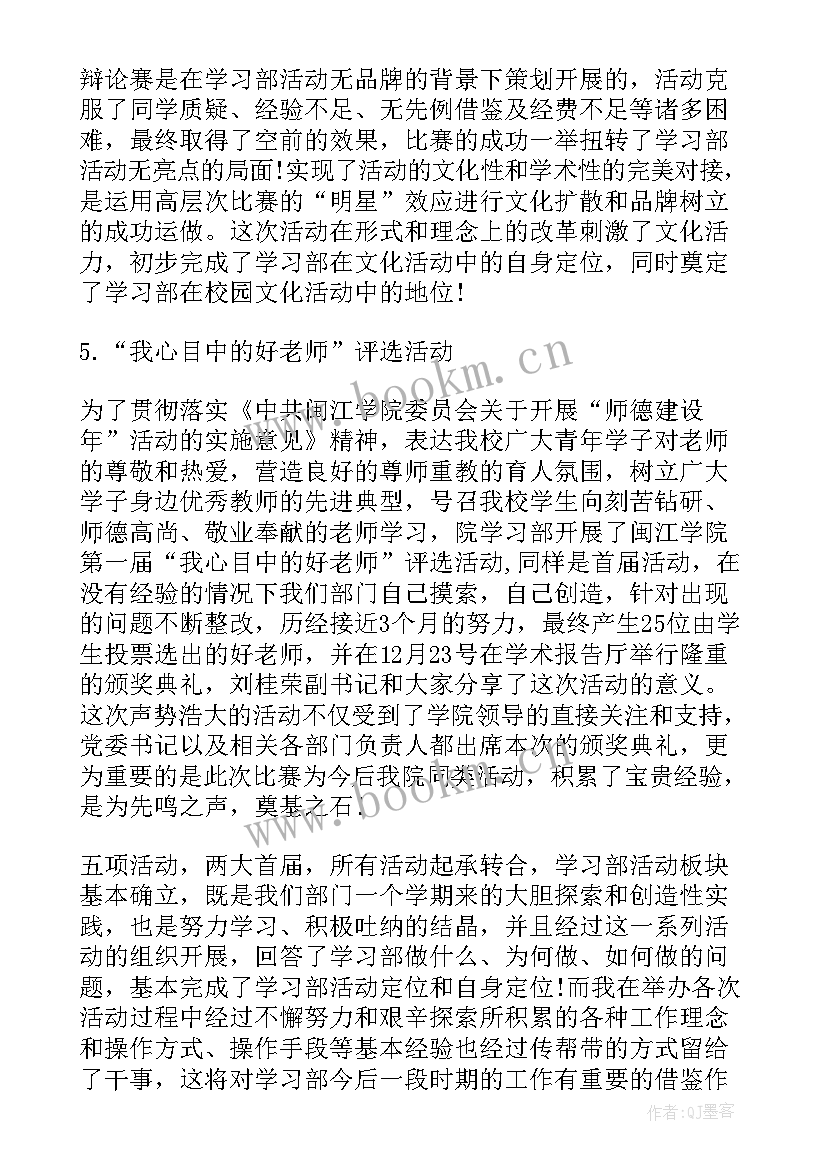 辩论赛是在学习部活动无品牌的背景下策划开展的，活动克服了同学质疑、经验不足、无先例借鉴及经费不足等诸多困难，最终取得了空前的效果，比赛的成功一举扭转了学习部活动无亮点的局面!实现了活动的文化性和学术性的完美对接，是运用高层次比赛的“明星”效应进行文化扩散和品牌树立的成功运做。这次活动在形式和理念上的改革刺激了文化活力，初步完成了学习部在文化活动中的自身定位，同时奠定了学习部在校园文化活动中的地位!

5.“我心目中的好老师”评选活动

为了贯彻落实《中共闽江学院委员会关于开展“师德建设年”活动的实施意见》精神，表达我校广大青年学子对老师的尊敬和热爱，营造良好的尊师重教的育人氛围，树立广大学子身边优秀教师的先进典型，号召我校学生向刻苦钻研、师德高尚、敬业奉献的老师学习，院学习部开展了闽江学院第一届“我心目中的好老师”评选活动,同样是首届活动，在没有经验的情况下我们部门自己摸索，自己创造，针对出现的问题不断整改，历经接近3个月的努力，最终产生25位由学生投票选出的好老师，并在12月23号在学术报告厅举行隆重的颁奖典礼，刘桂荣副书记和大家分享了这次活动的意义。这次声势浩大的活动不仅受到了学院领导的直接关注和支持，党委书记以及相关各部门负责人都出席本次的颁奖典礼，更为重要的是此次比赛为今后我院同类活动，积累了宝贵经验，是为先鸣之声，奠基之石.

五项活动，两大首届，所有活动起承转合，学习部活动板块基本确立，既是我们部门一个学期来的大胆探索和创造性实践，也是努力学习、积极吐纳的结晶，并且经过这一系列活动的组织开展，回答了学习部做什么、为何做、如何做的问题，基本完成了学习部活动定位和自身定位!而我在举办各次活动过程中经过不懈努力和艰辛探索所积累的各种工作理念和操作方式、操作手段等基本经验也经过传帮带的方式留给了干事，这将对学习部今后一段时期的工作有重要的借鉴作

www.bookm.cn
www.bookm.cn
作者:QJ墨客